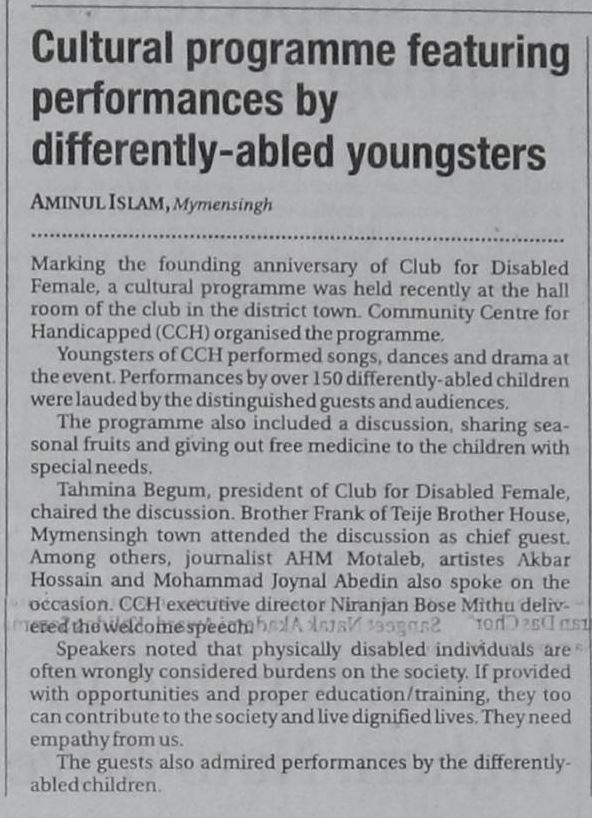 Cultural programme featuring performances by differently-abled youngsters

AMINUL ISLAM, Mymensingh

Marking the founding anniversary of Club for Disabled Female, a cultural programme was held recently at the hall room of the club in the district town. Community Centre for Handicapped (CCH) organised the programme.

Youngsters of CCH performed songs, dances and drama at the event. Performances by over 150 differently-abled children were lauded by the distinguished guests and audiences.

The programme also included a discussion, sharing seasonal fruits and giving out free medicine to the children with special needs.

Tahmina Begum, president of Club for Disabled Female, chaired the discussion. Brother Frank of Teije Brother House, Mymensingh town attended the discussion as chief guest. Among others, journalist AHM Motaleb, artistes Akbar Hossain and Mohammad Joynal Abedin also spoke on the occasion. CCH executive director Niranjan Bose Mithu delivered the welcome speech.

Speakers noted that physically disabled individuals are often wrongly considered burdens on the society. If provided with opportunities and proper education/training, they too can contribute to the society and live dignified lives. They need empathy from us.

The guests also admired performances by the differently-abled children.